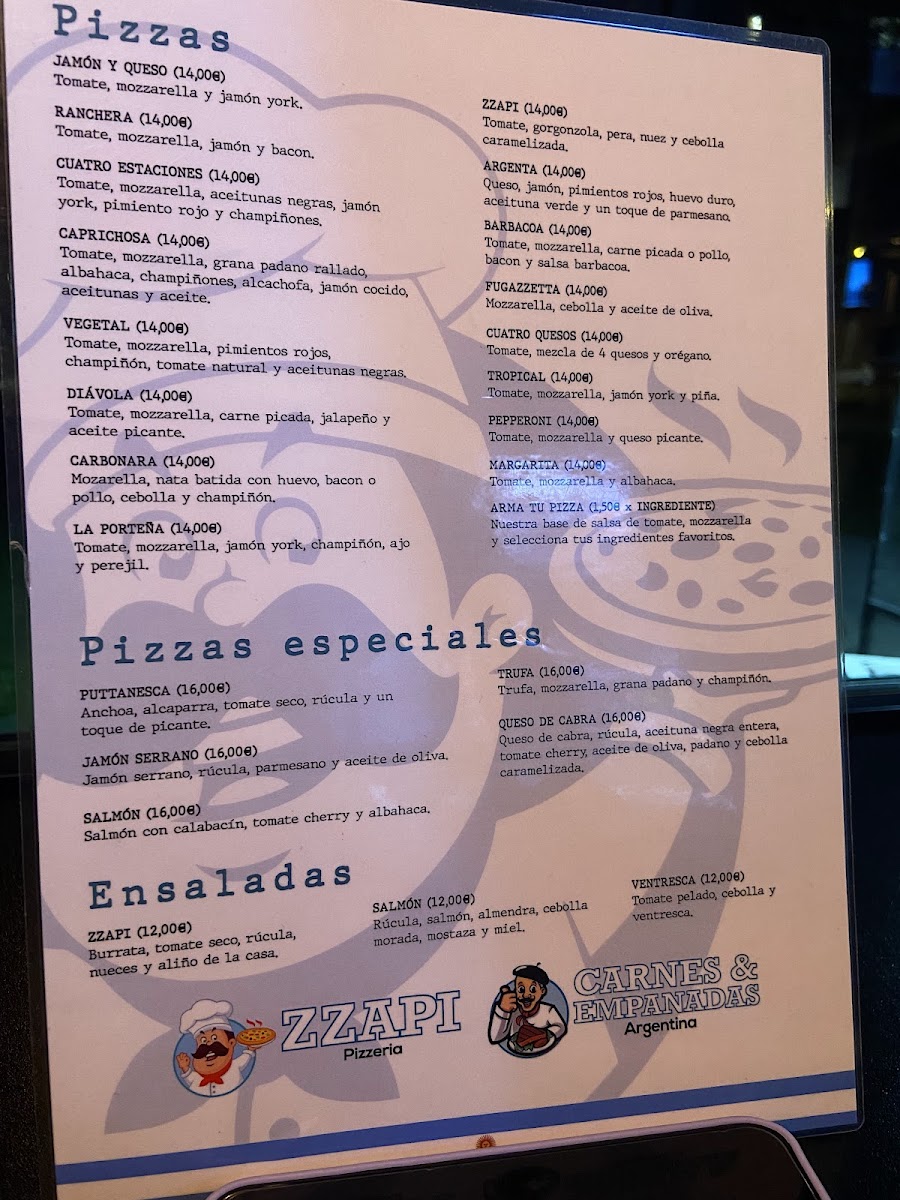 Pizzas

JAMÓN Y QUESO (14,00€)
Tomate, mozzarella y jamón york.

RANCHERA (14,00€)
Tomate, mozzarella, jamón y bacon.

CUATRO ESTACIONES (14,00€)
Tomate, mozzarella, aceitunas negras, jamón york, pimiento rojo y champiñones.

CAPRICHOSA (14,00€)
Tomate, mozzarella, grana padano rallado, albahaca, champiñones, alcachofa, jamón cocido, aceitunas y aceite.

VEGETAL (14,00€)
Tomate, mozzarella, pimientos rojos, champiñón, tomate natural y aceitunas negras.

DIÁVOLA (14,00€)
Tomate, mozzarella, carne picada, jalapeño y aceite picante.

CARBONARA (14,00€)
Mozarella, nata batida con huevo, bacon o pollo, cebolla y champiñón.

LA PORTEÑA (14,00€)
Tomate, mozzarella, jamón york, champiñón, ajo y perejil.

ZZAPI (14,00€)
Tomate, gorgonzola, pera, nuez y cebolla caramelizada.

ARGENTA (14,00€)
Queso, jamón, pimientos rojos, huevo duro, aceituna verde y un toque de parmesano.

BARBACOA (14,00€)
Tomate, mozzarella, carne picada o pollo, bacon y salsa barbacoa.

FUGAZZETTA (14,00€)
Mozzarella, cebolla y aceite de oliva.

CUATRO QUESOS (14,00€)
Tomate, mezcla de 4 quesos y orégano.

TROPICAL (14,00€)
Tomate, mozzarella, jamón york y piña.

PEPPERONI (14,00€)
Tomate, mozzarella y queso picante.

MARGARITA (14,00€)
Tomate, mozzarella y albahaca.

ARMA TU PIZZA (1,50€ x INGREDIENTE)
Nuestra base de salsa de tomate, mozzarella y selecciona tus ingredientes favoritos.

Pizzas especiales

PUTTANESCA (16,00€)
Anchoa, alcaparra, tomate seco, rúcula y un toque de picante.

JAMÓN SERRANO (16,00€)
Jamón serrano, rúcula, parmesano y aceite de oliva.

SALMÓN (16,00€)
Salmón con calabacín, tomate cherry y albahaca.

TRUFA (16,00€)
Trufa, mozzarella, grana padano y champiñón.

QUESO DE CABRA (16,00€)
Queso de cabra, rúcula, aceituna negra entera, tomate cherry, aceite de oliva, padano y cebolla caramelizada.

Ensaladas

ZZAPI (12,00€)
Burrata, tomate seco, rúcula, nueces y aliño de la casa.

SALMÓN (12,00€)
Rúcula, salmón, almendra, cebolla morada, mostaza y miel.

VENTRESCA (12,00€)
Tomate pelado, cebolla y ventresca.

ZZAPI
Pizzeria

CARNES & EMPANADAS
Argentina